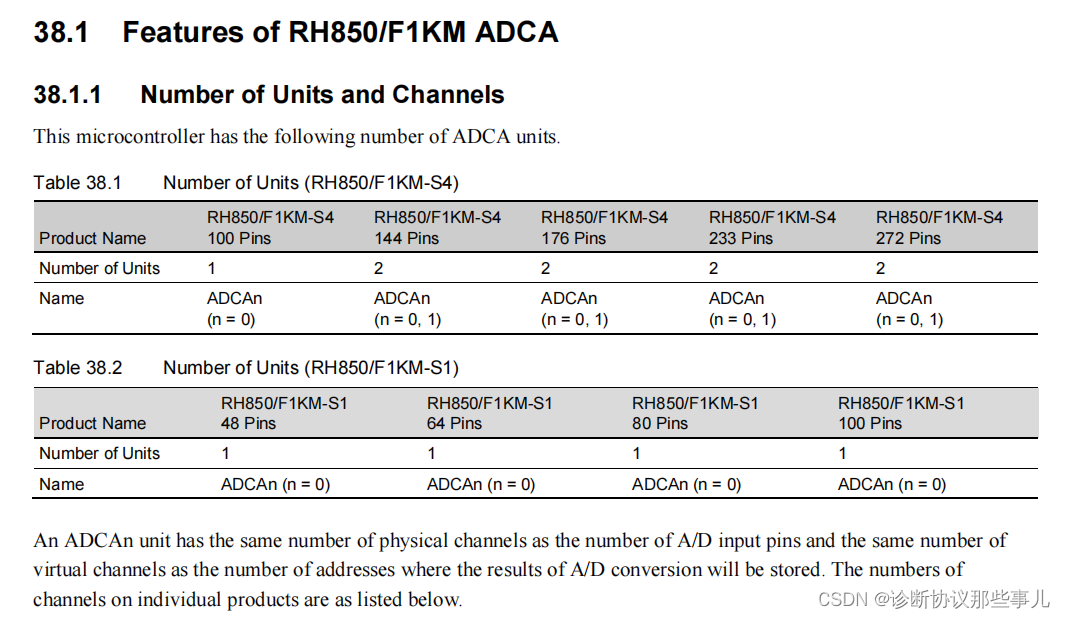 38.1 Features of RH850/F1KM ADCA

38.1.1 Number of Units and Channels

This microcontroller has the following number of ADCA units.

Table 38.1 Number of Units (RH850/F1KM-S4)

| Product Name | RH850/F1KM-S4 100 Pins | RH850/F1KM-S4 144 Pins | RH850/F1KM-S4 176 Pins | RH850/F1KM-S4 233 Pins | RH850/F1KM-S4 272 Pins |
|---|---|---|---|---|---|
| Number of Units | 1 | 2 | 2 | 2 | 2 |
| Name | ADCAn (n = 0) | ADCAn (n = 0, 1) | ADCAn (n = 0, 1) | ADCAn (n = 0, 1) | ADCAn (n = 0, 1) |

Table 38.2 Number of Units (RH850/F1KM-S1)

| Product Name | RH850/F1KM-S1 48 Pins | RH850/F1KM-S1 64 Pins | RH850/F1KM-S1 80 Pins | RH850/F1KM-S1 100 Pins |
|---|---|---|---|---|
| Number of Units | 1 | 1 | 1 | 1 |
| Name | ADCAn (n = 0) | ADCAn (n = 0) | ADCAn (n = 0) | ADCAn (n = 0) |

An ADCAn unit has the same number of physical channels as the number of A/D input pins and the same number of virtual channels as the number of addresses where the results of A/D conversion will be stored. The numbers of channels on individual products are as listed below.

CSDN @诊断协议那些事儿